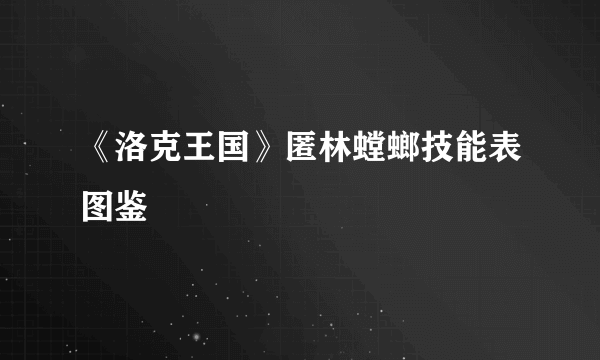 《洛克王国》匿林螳螂技能表图鉴